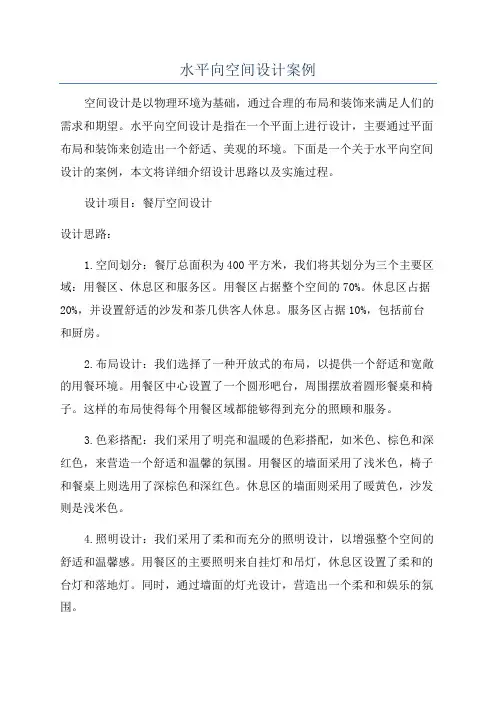 水平向空间设计案例

空间设计是以物理环境为基础，通过合理的布局和装饰来满足人们的需求和期望。水平向空间设计是指在一个平面上进行设计，主要通过平面布局和装饰来创造出一个舒适、美观的环境。下面是一个关于水平向空间设计的案例，本文将详细介绍设计思路以及实施过程。

设计项目：餐厅空间设计

设计思路：

1.空间划分：餐厅总面积为400平方米，我们将其划分为三个主要区域：用餐区、休息区和服务区。用餐区占据整个空间的70%。休息区占据20%，并设置舒适的沙发和茶几供客人休息。服务区占据10%，包括前台和厨房。

2.布局设计：我们选择了一种开放式的布局，以提供一个舒适和宽敞的用餐环境。用餐区中心设置了一个圆形吧台，周围摆放着圆形餐桌和椅子。这样的布局使得每个用餐区域都能够得到充分的照顾和服务。

3.色彩搭配：我们采用了明亮和温暖的色彩搭配，如米色、棕色和深红色，来营造一个舒适和温馨的氛围。用餐区的墙面采用了浅米色，椅子和餐桌上则选用了深棕色和深红色。休息区的墙面则采用了暖黄色，沙发则是浅米色。

4.照明设计：我们采用了柔和而充分的照明设计，以增强整个空间的舒适和温馨感。用餐区的主要照明来自挂灯和吊灯，休息区设置了柔和的台灯和落地灯。同时，通过墙面的灯光设计，营造出一个柔和和娱乐的氛围。